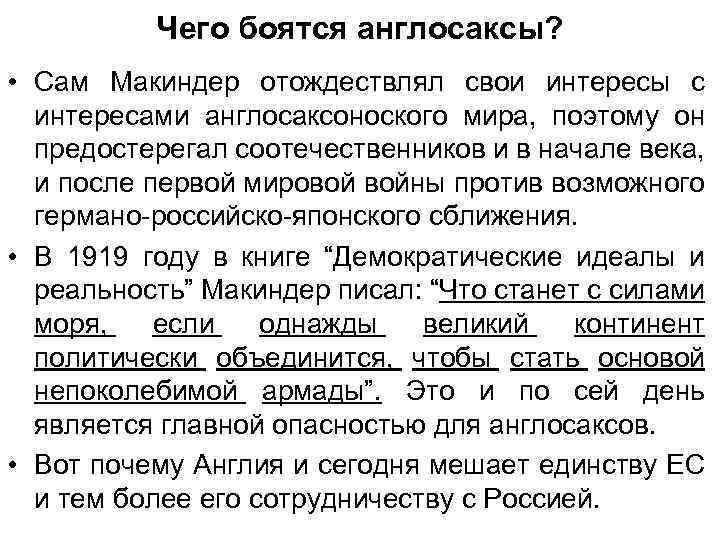 Чего боятся англосаксы?

• Сам Макиндер отождествлял свои интересы с интересами англосаксоноского мира, поэтому он предостерегал соотечественников и в начале века, и после первой мировой войны против возможного германо-российско-японского сближения.

• В 1919 году в книге “Демократические идеалы и реальность” Макиндер писал: “Что станет с силами моря, если однажды великий континент политически объединится, чтобы стать основой непоколебимой армады”. Это и по сей день является главной опасностью для англосаксов.

• Вот почему Англия и сегодня мешает единству ЕС и тем более его сотрудничеству с Россией.